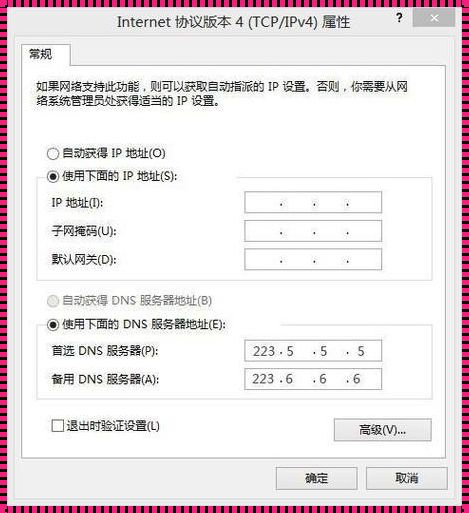 Internet 协议版本 4 (TCP/IPv4) 属性

?

常规

如果网络支持此功能，则可以获取自动指派的 IP 设置。否则，你需要从网络系统管理员处获得适当的 IP 设置。

自动获得 IP 地址(O)

使用下面的 IP 地址(S):

IP 地址(I): . . .

子网掩码(U): . . .

默认网关(D): . . .

自动获得 DNS 服务器地址(B)

使用下面的 DNS 服务器地址(E):

首选 DNS 服务器(P): 223 . 5 . 5 . 5

备用 DNS 服务器(A): 223 . 6 . 6 . 6

退出时验证设置(L)

高级(V)...

确定

取消